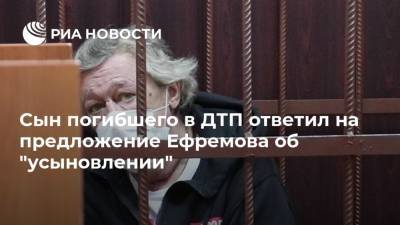 РИА НОВОСТИ

Сын погибшего в ДТП ответил на предложение Ефремова об "усыновлении"